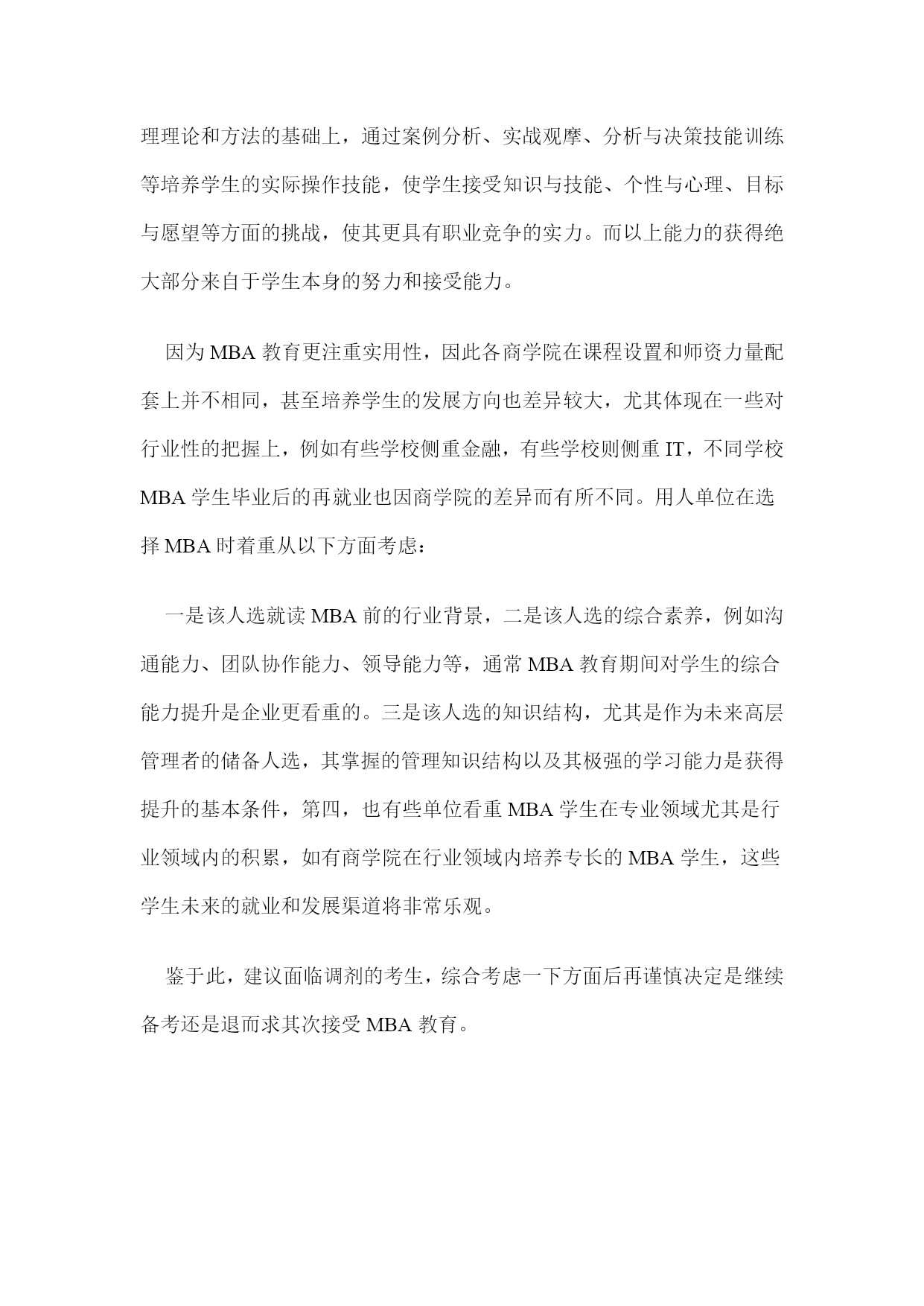 理理论和方法的基础上，通过案例分析、实战观摩、分析与决策技能训练等培养学生的实际操作技能，使学生接受知识与技能、个性与心理、目标与愿望等方面的挑战，使其更具有职业竞争的实力。而以上能力的获得绝大部分来自于学生本身的努力和接受能力。

因为 MBA 教育更注重实用性，因此各商学院在课程设置和师资力量配套上并不相同，甚至培养学生的发展方向也差异较大，尤其体现在一些对行业性的把握上，例如有些学校侧重金融，有些学校则侧重 IT，不同学校 MBA 学生毕业后的再就业也因商学院的差异而有所不同。用人单位在选择 MBA 时着重从以下方面考虑：

一是该人选就读 MBA 前的行业背景，二是该人选的综合素养，例如沟通能力、团队协作能力、领导能力等，通常 MBA 教育期间对学生的综合能力提升是企业更看重的。三是该人选的知识结构，尤其是作为未来高层管理者的储备人选，其掌握的管理知识结构以及其极强的学习能力是获得提升的基本条件，第四，也有些单位看重 MBA 学生在专业领域尤其是行业领域内的积累，如有商学院在行业领域内培养专长的 MBA 学生，这些学生未来的就业和发展渠道将非常乐观。

鉴于此，建议面临调剂的考生，综合考虑一下方面后再谨慎决定是继续备考还是退而求其次接受 MBA 教育。